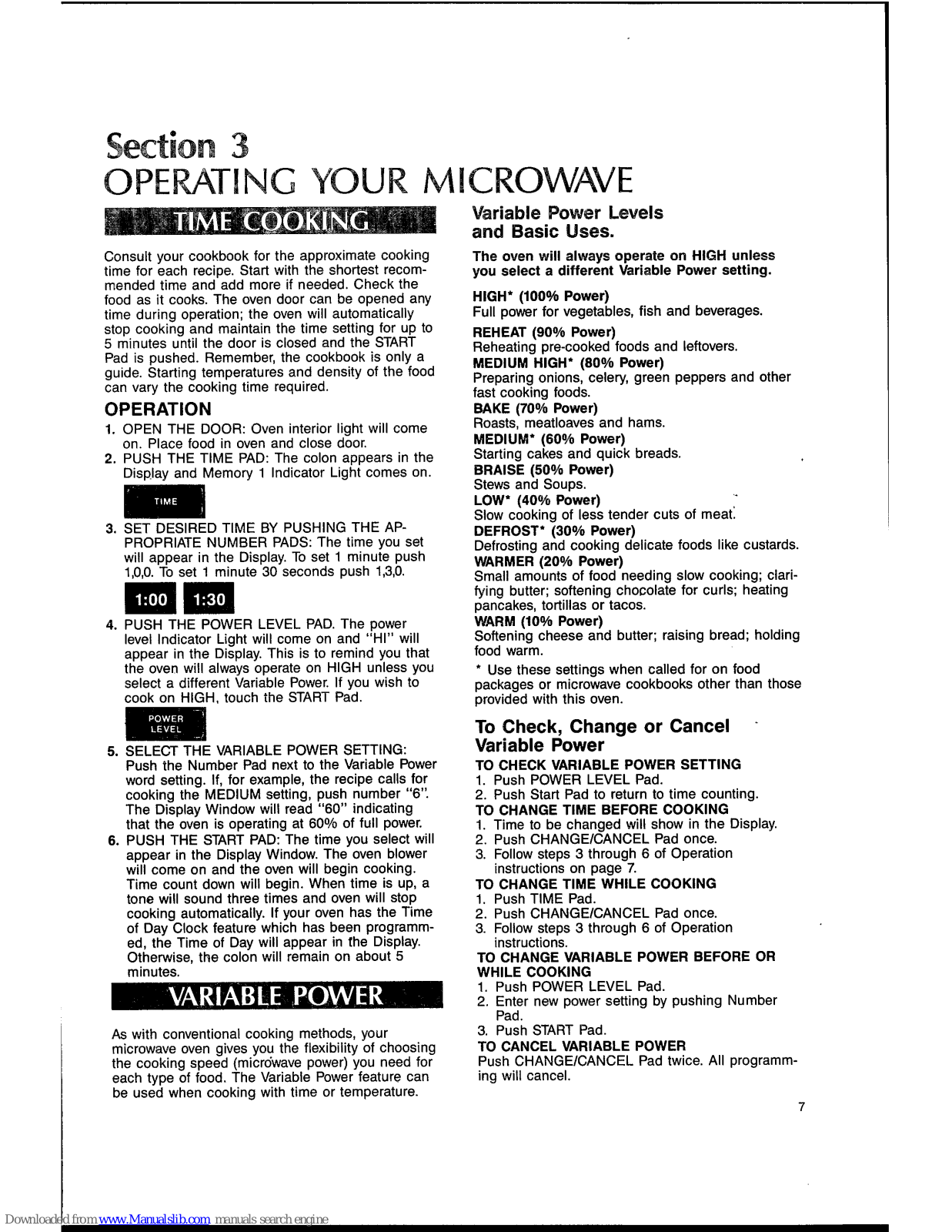 Section 3
OPERATING YOUR MICROWAVE

TIME COOKING

Consult your cookbook for the approximate cooking time for each recipe. Start with the shortest recommended time and add more if needed. Check the food as it cooks. The oven door can be opened any time during operation; the oven will automatically stop cooking and maintain the time setting for up to 5 minutes until the door is closed and the START Pad is pushed. Remember, the cookbook is only a guide. Starting temperatures and density of the food can vary the cooking time required.

OPERATION

1. OPEN THE DOOR: Oven interior light will come on. Place food in oven and close door.
2. PUSH THE TIME PAD: The colon appears in the Display and Memory 1 Indicator Light comes on.

TIME

3. SET DESIRED TIME BY PUSHING THE APPROPRIATE NUMBER PADS: The time you set will appear in the Display. To set 1 minute push 1,0,0. To set 1 minute 30 seconds push 1,3,0.

1:00 1:30

4. PUSH THE POWER LEVEL PAD. The power level Indicator Light will come on and "HI" will appear in the Display. This is to remind you that the oven will always operate on HIGH unless you select a different Variable Power. If you wish to cook on HIGH, touch the START Pad.

POWER LEVEL

5. SELECT THE VARIABLE POWER SETTING: Push the Number Pad next to the Variable Power word setting. If, for example, the recipe calls for cooking the MEDIUM setting, push number "6". The Display Window will read "60" indicating that the oven is operating at 60% of full power.
6. PUSH THE START PAD: The time you select will appear in the Display Window. The oven blower will come on and the oven will begin cooking. Time count down will begin. When time is up, a tone will sound three times and oven will stop cooking automatically. If your oven has the Time of Day Clock feature which has been programmed, the Time of Day will appear in the Display. Otherwise, the colon will remain on about 5 minutes.

VARIABLE POWER

As with conventional cooking methods, your microwave oven gives you the flexibility of choosing the cooking speed (microwave power) you need for each type of food. The Variable Power feature can be used when cooking with time or temperature.

Variable Power Levels and Basic Uses.

The oven will always operate on HIGH unless you select a different Variable Power setting.

HIGH* (100% Power)
Full power for vegetables, fish and beverages.
REHEAT (90% Power)
Reheating pre-cooked foods and leftovers.
MEDIUM HIGH* (80% Power)
Preparing onions, celery, green peppers and other fast cooking foods.
BAKE (70% Power)
Roasts, meatloaves and hams.
MEDIUM* (60% Power)
Starting cakes and quick breads.
BRAISE (50% Power)
Stews and Soups.
LOW* (40% Power)
Slow cooking of less tender cuts of meat.
DEFROST* (30% Power)
Defrosting and cooking delicate foods like custards.
WARMER (20% Power)
Small amounts of food needing slow cooking; clarifying butter; softening chocolate for curls; heating pancakes, tortillas or tacos.
WARM (10% Power)
Softening cheese and butter; raising bread; holding food warm.

* Use these settings when called for on food packages or microwave cookbooks other than those provided with this oven.

To Check, Change or Cancel Variable Power

TO CHECK VARIABLE POWER SETTING
1. Push POWER LEVEL Pad.
2. Push Start Pad to return to time counting.
TO CHANGE TIME BEFORE COOKING
1. Time to be changed will show in the Display.
2. Push CHANGE/CANCEL Pad once.
3. Follow steps 3 through 6 of Operation instructions on page 7.
TO CHANGE TIME WHILE COOKING
1. Push TIME Pad.
2. Push CHANGE/CANCEL Pad once.
3. Follow steps 3 through 6 of Operation instructions.
TO CHANGE VARIABLE POWER BEFORE OR WHILE COOKING
1. Push POWER LEVEL Pad.
2. Enter new power setting by pushing Number Pad.
3. Push START Pad.
TO CANCEL VARIABLE POWER
Push CHANGE/CANCEL Pad twice. All programming will cancel.

7

Downloaded from www.Manualslib.com manuals search engine